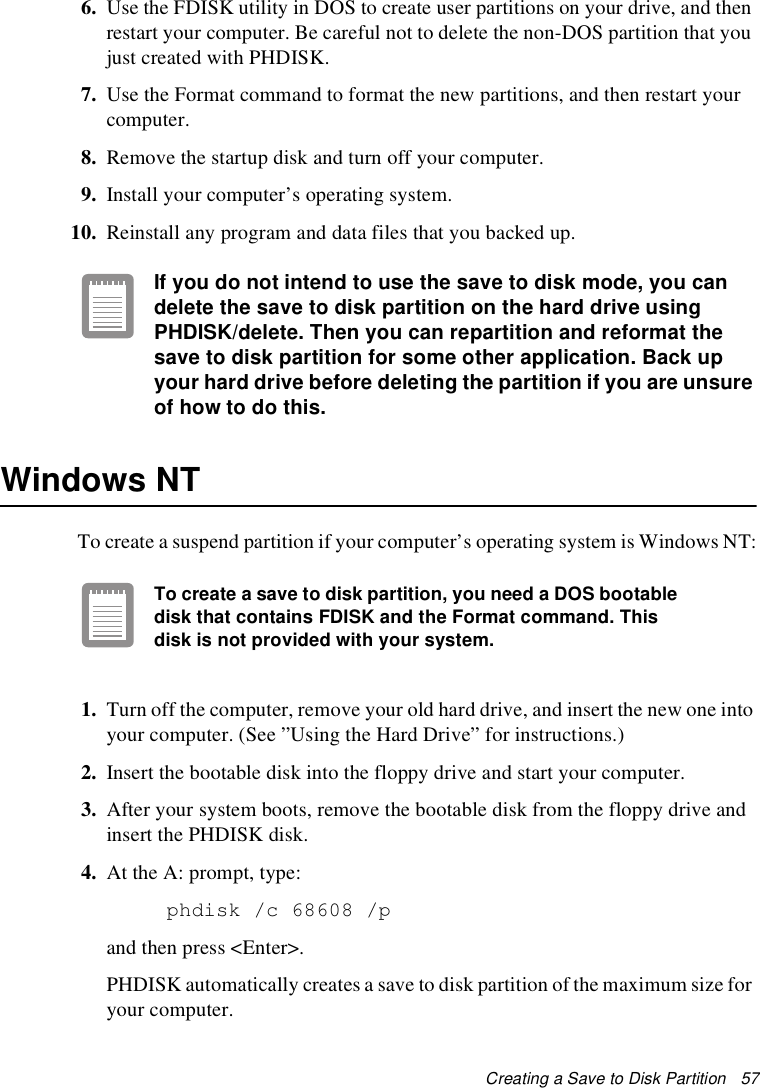 6. Use the FDISK utility in DOS to create user partitions on your drive, and then restart your computer. Be careful not to delete the non-DOS partition that you just created with PHDISK.

7. Use the Format command to format the new partitions, and then restart your computer.

8. Remove the startup disk and turn off your computer.

9. Install your computer’s operating system.

10. Reinstall any program and data files that you backed up.

If you do not intend to use the save to disk mode, you can delete the save to disk partition on the hard drive using PHDISK/delete. Then you can repartition and reformat the save to disk partition for some other application. Back up your hard drive before deleting the partition if you are unsure of how to do this.

Windows NT

To create a suspend partition if your computer’s operating system is Windows NT:

To create a save to disk partition, you need a DOS bootable disk that contains FDISK and the Format command. This disk is not provided with your system.

1. Turn off the computer, remove your old hard drive, and insert the new one into your computer. (See ”Using the Hard Drive” for instructions.)

2. Insert the bootable disk into the floppy drive and start your computer.

3. After your system boots, remove the bootable disk from the floppy drive and insert the PHDISK disk.

4. At the A: prompt, type:

phdisk /c 68608 /p

and then press <Enter>.

PHDISK automatically creates a save to disk partition of the maximum size for your computer.

Creating a Save to Disk Partition 57